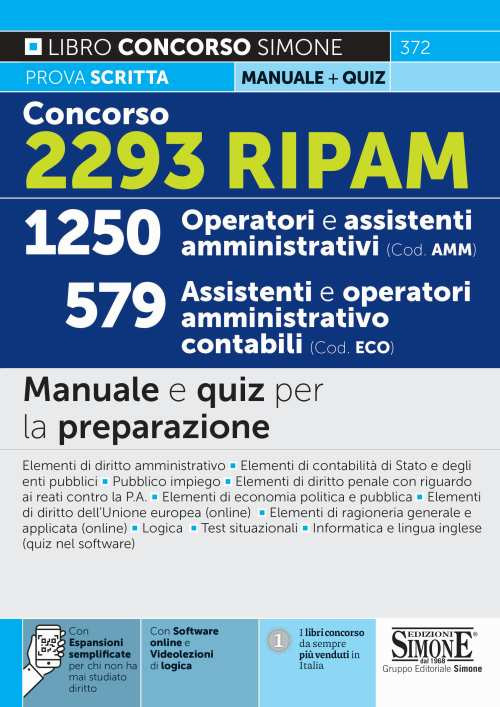 LIBRO CONCORSO SIMONE 372

PROVA SCRITTA MANUALE + QUIZ

Concorso
2293 RIPAM

1250 Operatori e assistenti amministrativi (Cod. AMM)

579 Assistenti e operatori amministrativo contabili (Cod. ECO)

Manuale e quiz per la preparazione

Elementi di diritto amministrativo ▪ Elementi di contabilità di Stato e degli enti pubblici ▪ Pubblico impiego ▪ Elementi di diritto penale con riguardo ai reati contro la P.A. ▪ Elementi di economia politica e pubblica ▪ Elementi di diritto dell'Unione europea (online) ▪ Elementi di ragioneria generale e applicata (online) ▪ Logica ▪ Test situazionali ▪ Informatica e lingua inglese (quiz nel software)

Con Espansioni semplificate per chi non ha mai studiato diritto

Con Software online e Videolezioni di logica

1 I libri concorso da sempre più venduti in Italia

EDIZIONI SIMONE dal 1968
Gruppo Editoriale Simone